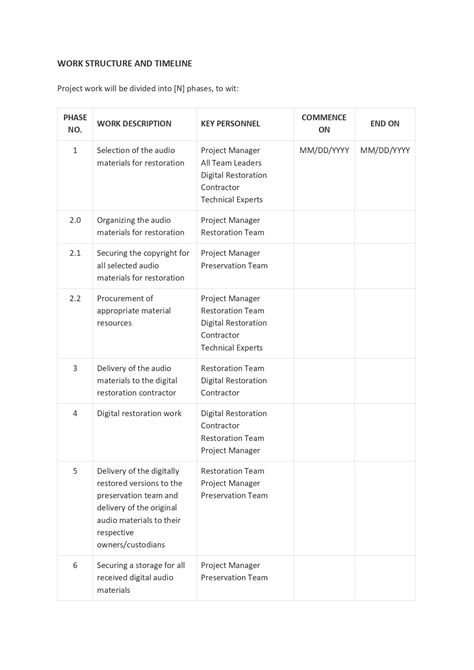 WORK STRUCTURE AND TIMELINE

Project work will be divided into [N] phases, to wit:

| PHASE NO. | WORK DESCRIPTION | KEY PERSONNEL | COMMENCE ON | END ON |
|---|---|---|---|---|
| 1 | Selection of the audio materials for restoration | Project Manager All Team Leaders Digital Restoration Contractor Technical Experts | MM/DD/YYYY | MM/DD/YYYY |
| 2.0 | Organizing the audio materials for restoration | Project Manager Restoration Team | | |
| 2.1 | Securing the copyright for all selected audio materials for restoration | Project Manager Preservation Team | | |
| 2.2 | Procurement of appropriate material resources | Project Manager Restoration Team Digital Restoration Contractor Technical Experts | | |
| 3 | Delivery of the audio materials to the digital restoration contractor | Restoration Team Digital Restoration Contractor | | |
| 4 | Digital restoration work | Digital Restoration Contractor Restoration Team Project Manager | | |
| 5 | Delivery of the digitally restored versions to the preservation team and delivery of the original audio materials to their respective owners/custodians | Restoration Team Project Manager Preservation Team | | |
| 6 | Securing a storage for all received digital audio materials | Project Manager Preservation Team | | |